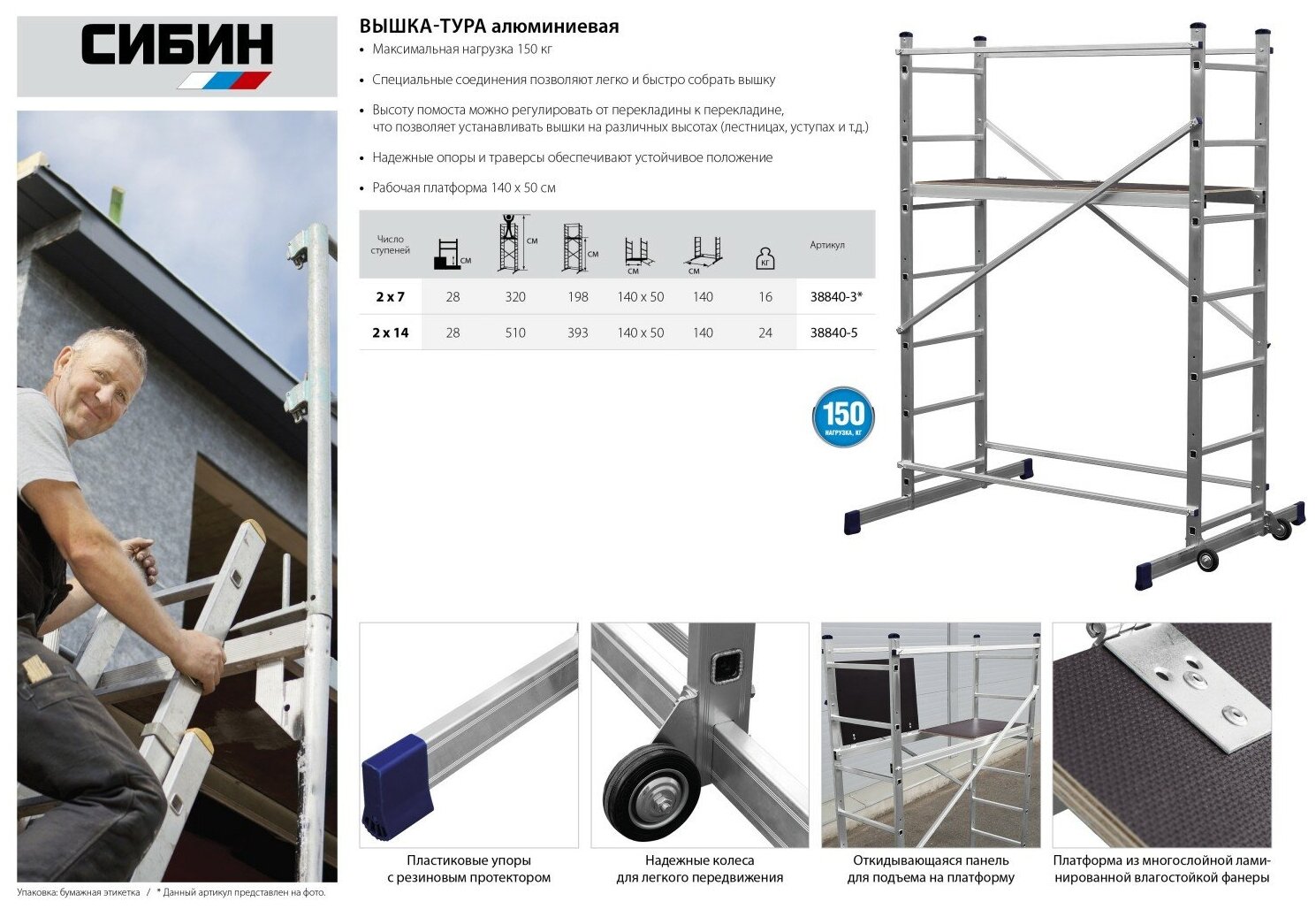 СИБИН

ВЫШКА-ТУРА алюминиевая

• Максимальная нагрузка 150 кг

• Специальные соединения позволяют легко и быстро собрать вышку

• Высоту помоста можно регулировать от перекладины к перекладине, что позволяет устанавливать вышки на различных высотах (лестницах, уступах и т.д.)

• Надежные опоры и траверсы обеспечивают устойчивое положение

• Рабочая платформа 140 х 50 см

| Число ступеней | см | см | см | см | см | кг | Артикул |
|---|---|---|---|---|---|---|---|
| 2 х 7 | 28 | 320 | 198 | 140 х 50 | 140 | 16 | 38840-3* |
| 2 х 14 | 28 | 510 | 393 | 140 х 50 | 140 | 24 | 38840-5 |

150 НАГРУЗКА, КГ

Пластиковые упоры с резиновым протектором

Надежные колеса для легкого передвижения

Откидывающаяся панель для подъема на платформу

Платформа из многослойной ламинированной влагостойкой фанеры

Упаковка: бумажная этикетка / * Данный артикул представлен на фото.